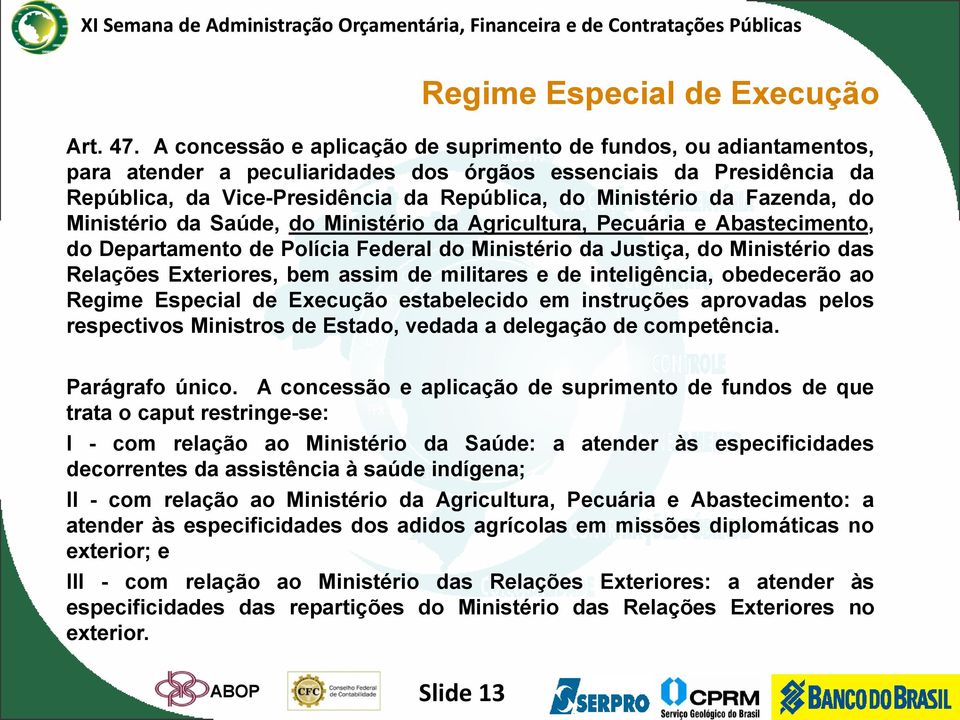 XI Semana de Administração Orçamentária, Financeira e de Contratações Públicas

Regime Especial de Execução

Art. 47. A concessão e aplicação de suprimento de fundos, ou adiantamentos, para atender a peculiaridades dos órgãos essenciais da Presidência da República, da Vice-Presidência da República, do Ministério da Fazenda, do Ministério da Saúde, do Ministério da Agricultura, Pecuária e Abastecimento, do Departamento de Polícia Federal do Ministério da Justiça, do Ministério das Relações Exteriores, bem assim de militares e de inteligência, obedecerão ao Regime Especial de Execução estabelecido em instruções aprovadas pelos respectivos Ministros de Estado, vedada a delegação de competência.

Parágrafo único. A concessão e aplicação de suprimento de fundos de que trata o caput restringe-se:

I - com relação ao Ministério da Saúde: a atender às especificidades decorrentes da assistência à saúde indígena;

II - com relação ao Ministério da Agricultura, Pecuária e Abastecimento: a atender às especificidades dos adidos agrícolas em missões diplomáticas no exterior; e

III - com relação ao Ministério das Relações Exteriores: a atender às especificidades das repartições do Ministério das Relações Exteriores no exterior.

ABOP CFC Conselho Federal de Contabilidade Slide 13 SERPRO CPRM Serviço Geológico do Brasil BANCO DO BRASIL